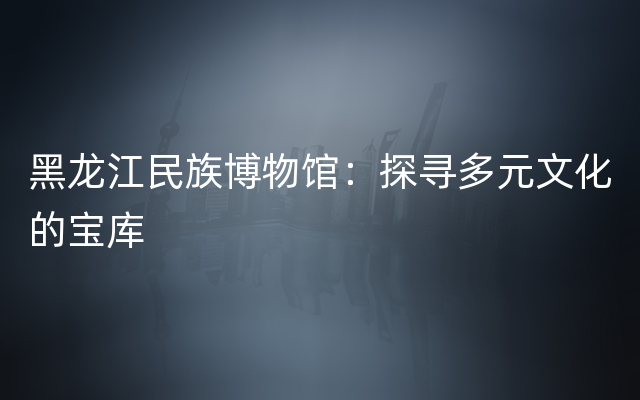 黑龙江民族博物馆：探寻多元文化的宝库